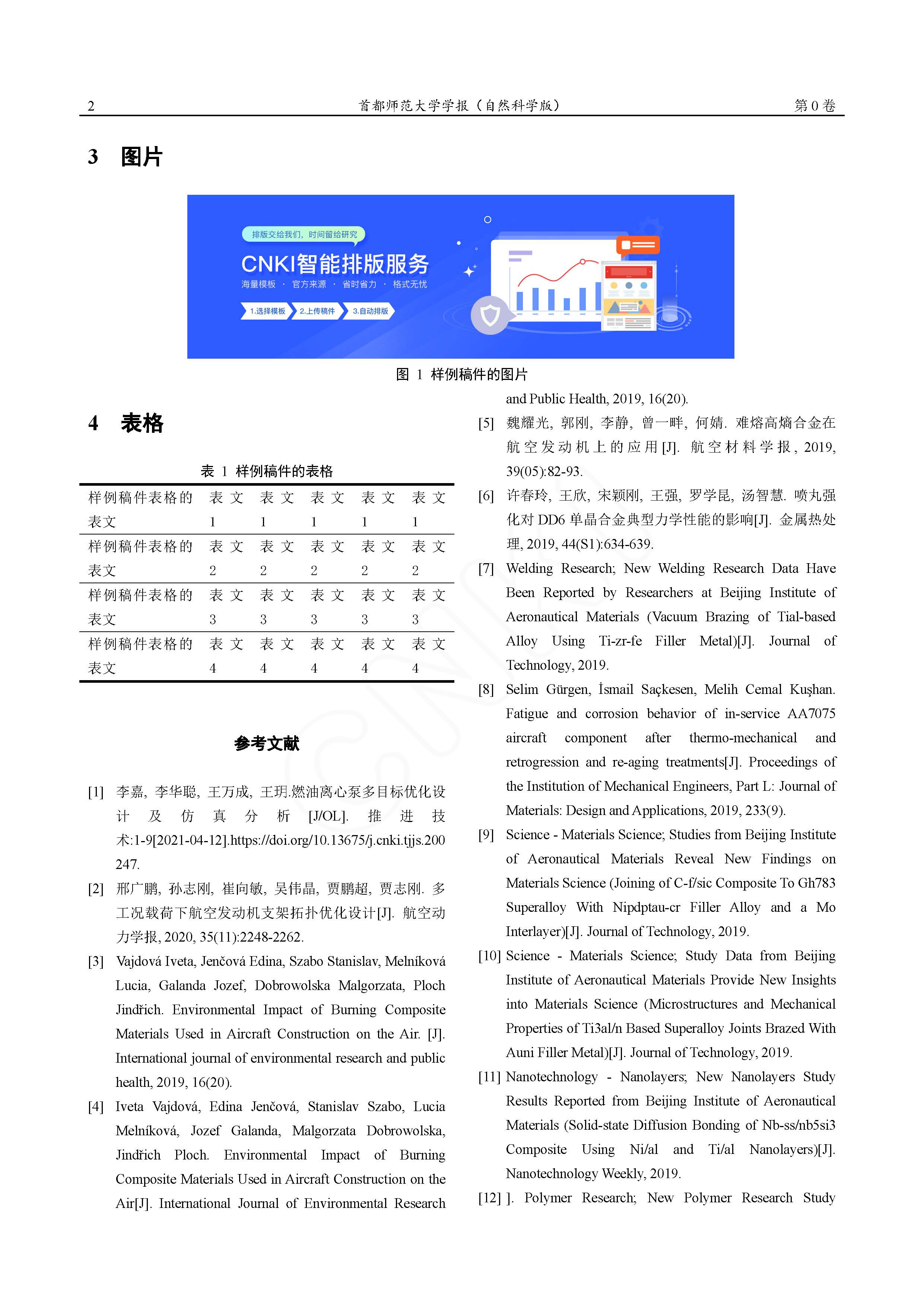 2 首都师范大学学报（自然科学版） 第 0 卷

3 图片

排版交给我们，时间留给研究

CNKI智能排版服务

海量模板 · 官方来源 · 省时省力 · 格式无忧

1.选择模板 2.上传稿件 3.自动排版

图 1 样例稿件的图片

4 表格

表 1 样例稿件的表格

| 样例稿件表格的表文 | 表文1 | 表文1 | 表文1 | 表文1 | 表文1 |
|---|---|---|---|---|---|
| 样例稿件表格的表文 | 表文2 | 表文2 | 表文2 | 表文2 | 表文2 |
| 样例稿件表格的表文 | 表文3 | 表文3 | 表文3 | 表文3 | 表文3 |
| 样例稿件表格的表文 | 表文4 | 表文4 | 表文4 | 表文4 | 表文4 |

参考文献

[1] 李嘉, 李华聪, 王万成, 王玥.燃油离心泵多目标优化设计及仿真分析[J/OL]. 推进技术:1-9[2021-04-12].https://doi.org/10.13675/j.cnki.tjjs.200247.

[2] 邢广鹏, 孙志刚, 崔向敏, 吴伟晶, 贾鹏超, 贾志刚. 多工况载荷下航空发动机支架拓扑优化设计[J]. 航空动力学报, 2020, 35(11):2248-2262.

[3] Vajdová Iveta, Jenčová Edina, Szabo Stanislav, Melníková Lucia, Galanda Jozef, Dobrowolska Malgorzata, Ploch Jindřich. Environmental Impact of Burning Composite Materials Used in Aircraft Construction on the Air. [J]. International journal of environmental research and public health, 2019, 16(20).

[4] Iveta Vajdová, Edina Jenčová, Stanislav Szabo, Lucia Melníková, Jozef Galanda, Malgorzata Dobrowolska, Jindřich Ploch. Environmental Impact of Burning Composite Materials Used in Aircraft Construction on the Air[J]. International Journal of Environmental Research and Public Health, 2019, 16(20).

[5] 魏耀光, 郭刚, 李静, 曾一畔, 何婧. 难熔高熵合金在航空发动机上的应用[J]. 航空材料学报, 2019, 39(05):82-93.

[6] 许春玲, 王欣, 宋颖刚, 王强, 罗学昆, 汤智慧. 喷丸强化对 DD6 单晶合金典型力学性能的影响[J]. 金属热处理, 2019, 44(S1):634-639.

[7] Welding Research; New Welding Research Data Have Been Reported by Researchers at Beijing Institute of Aeronautical Materials (Vacuum Brazing of Tial-based Alloy Using Ti-zr-fe Filler Metal)[J]. Journal of Technology, 2019.

[8] Selim Gürgen, İsmail Saçkesen, Melih Cemal Kuşhan. Fatigue and corrosion behavior of in-service AA7075 aircraft component after thermo-mechanical and retrogression and re-aging treatments[J]. Proceedings of the Institution of Mechanical Engineers, Part L: Journal of Materials: Design and Applications, 2019, 233(9).

[9] Science - Materials Science; Studies from Beijing Institute of Aeronautical Materials Reveal New Findings on Materials Science (Joining of C-f/sic Composite To Gh783 Superalloy With Nipdptau-cr Filler Alloy and a Mo Interlayer)[J]. Journal of Technology, 2019.

[10] Science - Materials Science; Study Data from Beijing Institute of Aeronautical Materials Provide New Insights into Materials Science (Microstructures and Mechanical Properties of Ti3al/n Based Superalloy Joints Brazed With Auni Filler Metal)[J]. Journal of Technology, 2019.

[11] Nanotechnology - Nanolayers; New Nanolayers Study Results Reported from Beijing Institute of Aeronautical Materials (Solid-state Diffusion Bonding of Nb-ss/nb5si3 Composite Using Ni/al and Ti/al Nanolayers)[J]. Nanotechnology Weekly, 2019.

[12] ]. Polymer Research; New Polymer Research Study